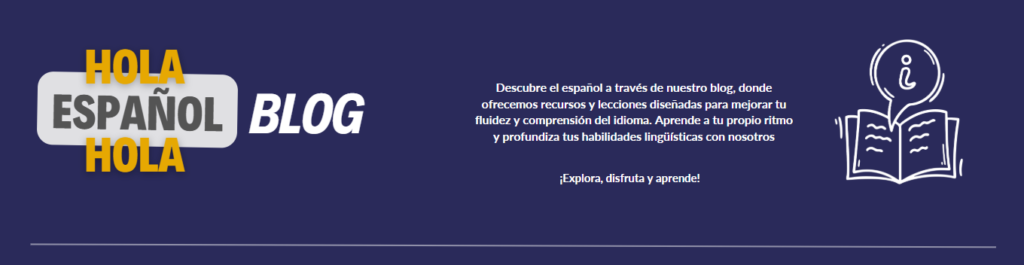 HOLA
ESPAÑOL
HOLA
BLOG

Descubre el español a través de nuestro blog, donde ofrecemos recursos y lecciones diseñadas para mejorar tu fluidez y comprensión del idioma. Aprende a tu propio ritmo y profundiza tus habilidades lingüísticas con nosotros

¡Explora, disfruta y aprende!

i